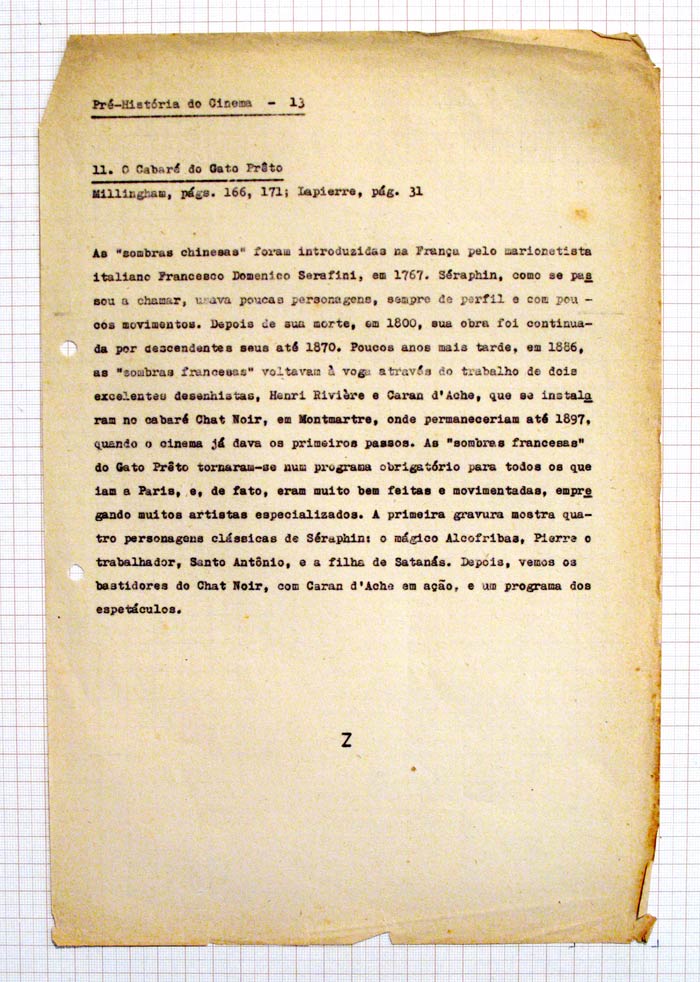 Pré-História do Cinema - 13

11. O Cabaré do Gato Prêto
Millingham, págs. 166, 171; Lapierre, pág. 31

As "sombras chinesas" foram introduzidas na França pelo marionetista italiano Francesco Domenico Serafini, em 1767. Séraphin, como se passou a chamar, usava poucas personagens, sempre de perfil e com poucos movimentos. Depois de sua morte, em 1800, sua obra foi continuada por descendentes seus até 1870. Poucos anos mais tarde, em 1886, as "sombras francesas" voltavam à voga através do trabalho de dois excelentes desenhistas, Henri Rivière e Caran d'Ache, que se instalaram no cabaré Chat Noir, em Montmartre, onde permaneceriam até 1897, quando o cinema já dava os primeiros passos. As "sombras francesas" do Gato Prêto tornaram-se num programa obrigatório para todos os que iam a Paris, e, de fato, eram muito bem feitas e movimentadas, empregando muitos artistas especializados. A primeira gravura mostra quatro personagens clássicas de Séraphin: o mágico Alcofribas, Pierre o trabalhador, Santo Antônio, e a filha de Satanás. Depois, vemos os bastidores do Chat Noir, com Caran d'Ache em ação, e um programa dos espetáculos.

Z